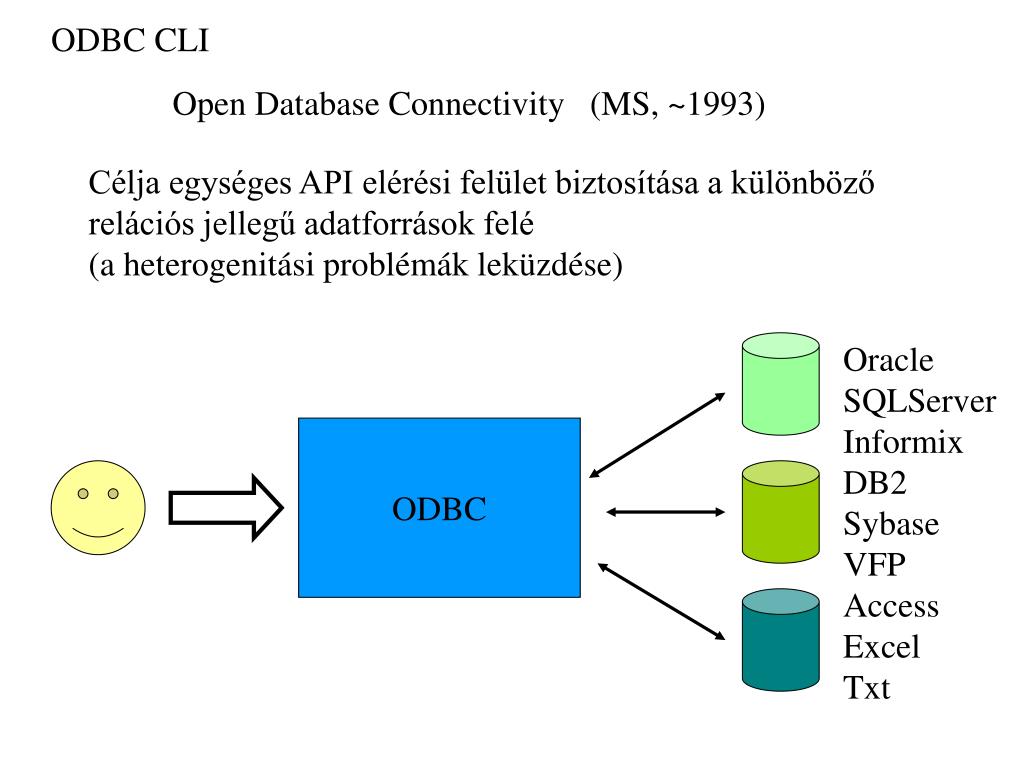 ODBC CLI

Open Database Connectivity (MS, ~1993)

Célja egységes API elérési felület biztosítása a különböző relációs jellegű adatforrások felé
(a heterogenitási problémák leküzdése)

ODBC

Oracle
SQLServer
Informix
DB2
Sybase
VFP
Access
Excel
Txt